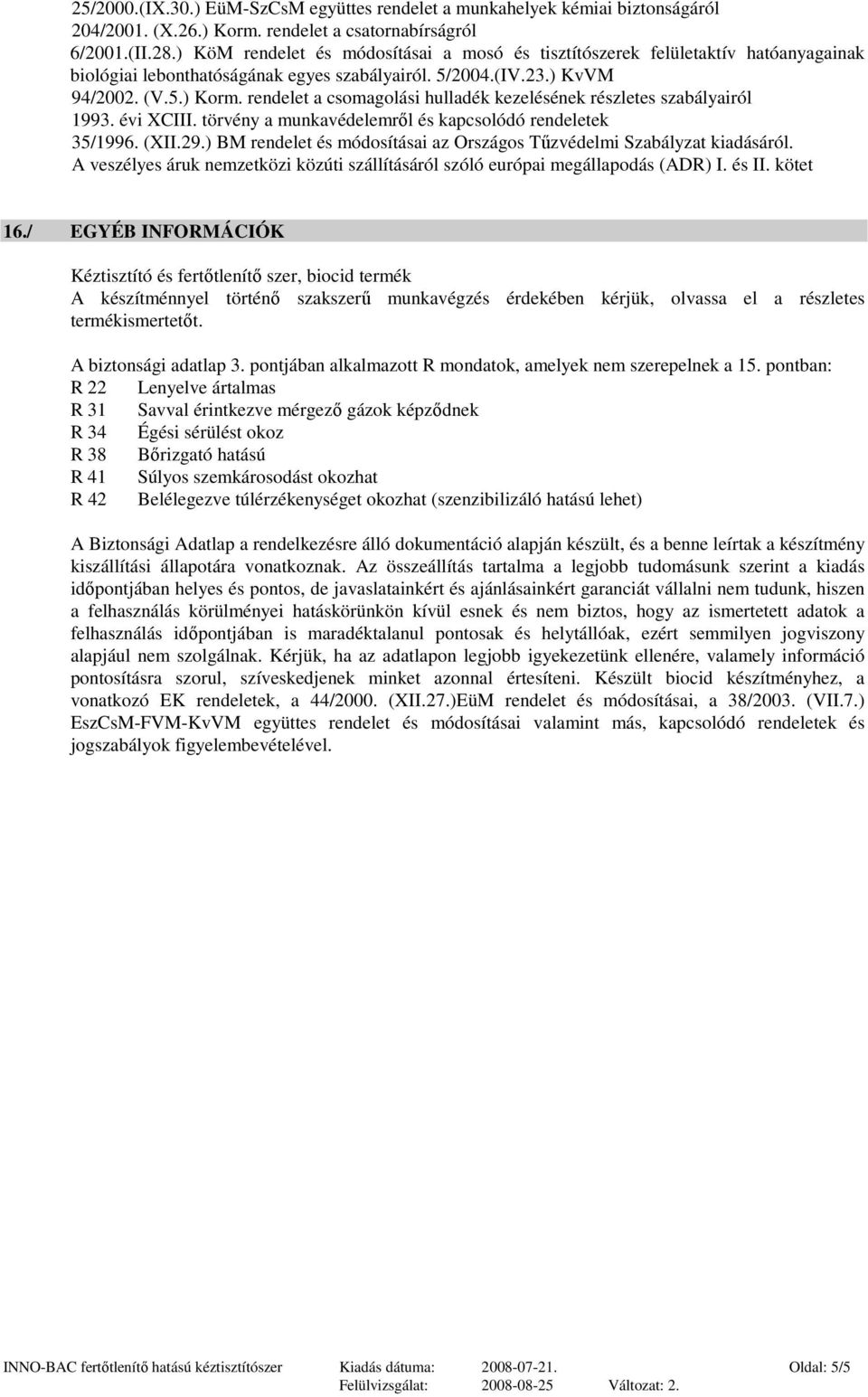 25/2000.(IX.30.) EüM-SzCsM együttes rendelet a munkahelyek kémiai biztonságáról
204/2001. (X.26.) Korm. rendelet a csatornabírságról
6/2001.(II.28.) KöM rendelet és módosításai a mosó és tisztítószerek felületaktív hatóanyagainak biológiai lebonthatóságának egyes szabályairól. 5/2004.(IV.23.) KvVM
94/2002. (V.5.) Korm. rendelet a csomagolási hulladék kezelésének részletes szabályairól
1993. évi XCIII. törvény a munkavédelemről és kapcsolódó rendeletek
35/1996. (XII.29.) BM rendelet és módosításai az Országos Tűzvédelmi Szabályzat kiadásáról.
A veszélyes áruk nemzetközi közúti szállításáról szóló európai megállapodás (ADR) I. és II. kötet

16./ EGYÉB INFORMÁCIÓK

Kéztisztító és fertőtlenítő szer, biocid termék
A készítménnyel történő szakszerű munkavégzés érdekében kérjük, olvassa el a részletes termékismertetőt.

A biztonsági adatlap 3. pontjában alkalmazott R mondatok, amelyek nem szerepelnek a 15. pontban:
R 22 Lenyelve ártalmas
R 31 Savval érintkezve mérgező gázok képződnek
R 34 Égési sérülést okoz
R 38 Bőrizgató hatású
R 41 Súlyos szemkárosodást okozhat
R 42 Belélegezve túlérzékenységet okozhat (szenzibilizáló hatású lehet)

A Biztonsági Adatlap a rendelkezésre álló dokumentáció alapján készült, és a benne leírtak a készítmény kiszállítási állapotára vonatkoznak. Az összeállítás tartalma a legjobb tudomásunk szerint a kiadás időpontjában helyes és pontos, de javaslatainkért és ajánlásainkért garanciát vállalni nem tudunk, hiszen a felhasználás körülményei hatáskörünkön kívül esnek és nem biztos, hogy az ismertetett adatok a felhasználás időpontjában is maradéktalanul pontosak és helytállóak, ezért semmilyen jogviszony alapjául nem szolgálnak. Kérjük, ha az adatlapon legjobb igyekezetünk ellenére, valamely információ pontosításra szorul, szíveskedjenek minket azonnal értesíteni. Készült biocid készítményhez, a vonatkozó EK rendeletek, a 44/2000. (XII.27.)EüM rendelet és módosításai, a 38/2003. (VII.7.) EszCsM-FVM-KvVM együttes rendelet és módosításai valamint más, kapcsolódó rendeletek és jogszabályok figyelembevételével.

INNO-BAC fertőtlenítő hatású kéztisztítószer Kiadás dátuma: 2008-07-21. Oldal: 5/5
Felülvizsgálat: 2008-08-25 Változat: 2.